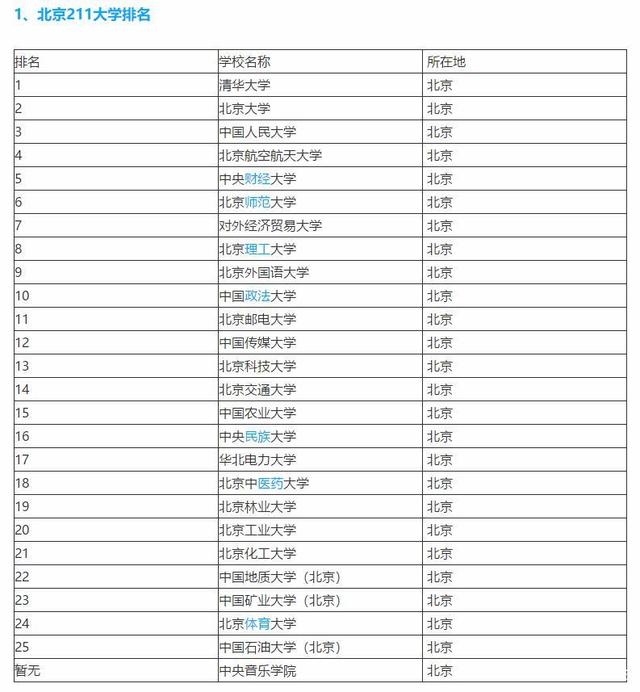 1、北京211大学排名

| 排名 | 学校名称 | 所在地 |
|---|---|---|
| 1 | 清华大学 | 北京 |
| 2 | 北京大学 | 北京 |
| 3 | 中国人民大学 | 北京 |
| 4 | 北京航空航天大学 | 北京 |
| 5 | 中央财经大学 | 北京 |
| 6 | 北京师范大学 | 北京 |
| 7 | 对外经济贸易大学 | 北京 |
| 8 | 北京理工大学 | 北京 |
| 9 | 北京外国语大学 | 北京 |
| 10 | 中国政法大学 | 北京 |
| 11 | 北京邮电大学 | 北京 |
| 12 | 中国传媒大学 | 北京 |
| 13 | 北京科技大学 | 北京 |
| 14 | 北京交通大学 | 北京 |
| 15 | 中国农业大学 | 北京 |
| 16 | 中央民族大学 | 北京 |
| 17 | 华北电力大学 | 北京 |
| 18 | 北京中医药大学 | 北京 |
| 19 | 北京林业大学 | 北京 |
| 20 | 北京工业大学 | 北京 |
| 21 | 北京化工大学 | 北京 |
| 22 | 中国地质大学（北京） | 北京 |
| 23 | 中国矿业大学（北京） | 北京 |
| 24 | 北京体育大学 | 北京 |
| 25 | 中国石油大学（北京） | 北京 |
| 暂无 | 中央音乐学院 | 北京 |